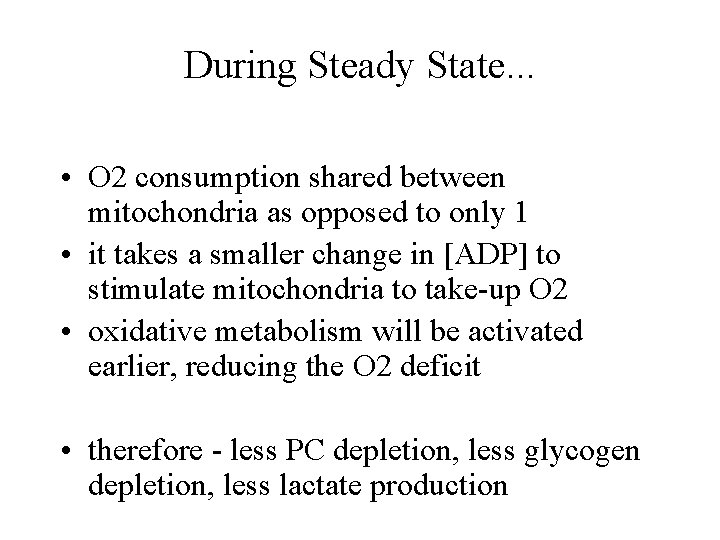 During Steady State...

• O2 consumption shared between mitochondria as opposed to only 1
• it takes a smaller change in [ADP] to stimulate mitochondria to take-up O2
• oxidative metabolism will be activated earlier, reducing the O2 deficit

• therefore - less PC depletion, less glycogen depletion, less lactate production